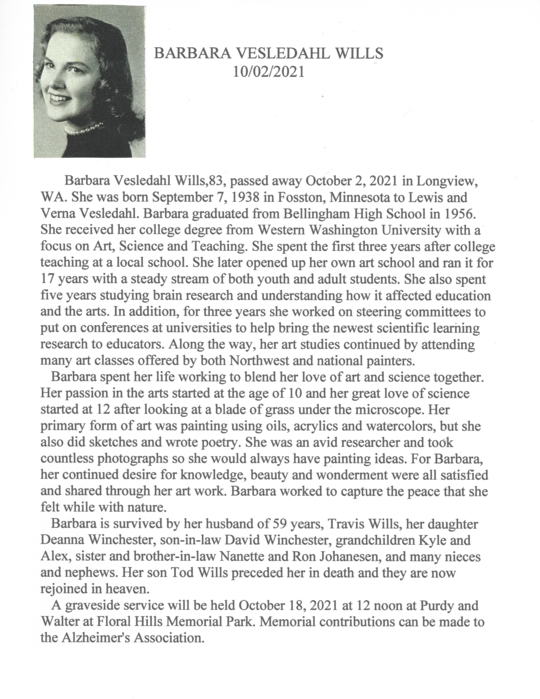 BARBARA VESLEDAHL WILLS
10/02/2021

Barbara Vesledahl Wills,83, passed away October 2, 2021 in Longview, WA. She was born September 7, 1938 in Fosston, Minnesota to Lewis and Verna Vesledahl. Barbara graduated from Bellingham High School in 1956. She received her college degree from Western Washington University with a focus on Art, Science and Teaching. She spent the first three years after college teaching at a local school. She later opened up her own art school and ran it for 17 years with a steady stream of both youth and adult students. She also spent five years studying brain research and understanding how it affected education and the arts. In addition, for three years she worked on steering committees to put on conferences at universities to help bring the newest scientific learning research to educators. Along the way, her art studies continued by attending many art classes offered by both Northwest and national painters.

Barbara spent her life working to blend her love of art and science together. Her passion in the arts started at the age of 10 and her great love of science started at 12 after looking at a blade of grass under the microscope. Her primary form of art was painting using oils, acrylics and watercolors, but she also did sketches and wrote poetry. She was an avid researcher and took countless photographs so she would always have painting ideas. For Barbara, her continued desire for knowledge, beauty and wonderment were all satisfied and shared through her art work. Barbara worked to capture the peace that she felt while with nature.

Barbara is survived by her husband of 59 years, Travis Wills, her daughter Deanna Winchester, son-in-law David Winchester, grandchildren Kyle and Alex, sister and brother-in-law Nanette and Ron Johanesen, and many nieces and nephews. Her son Tod Wills preceded her in death and they are now rejoined in heaven.

A graveside service will be held October 18, 2021 at 12 noon at Purdy and Walter at Floral Hills Memorial Park. Memorial contributions can be made to the Alzheimer's Association.